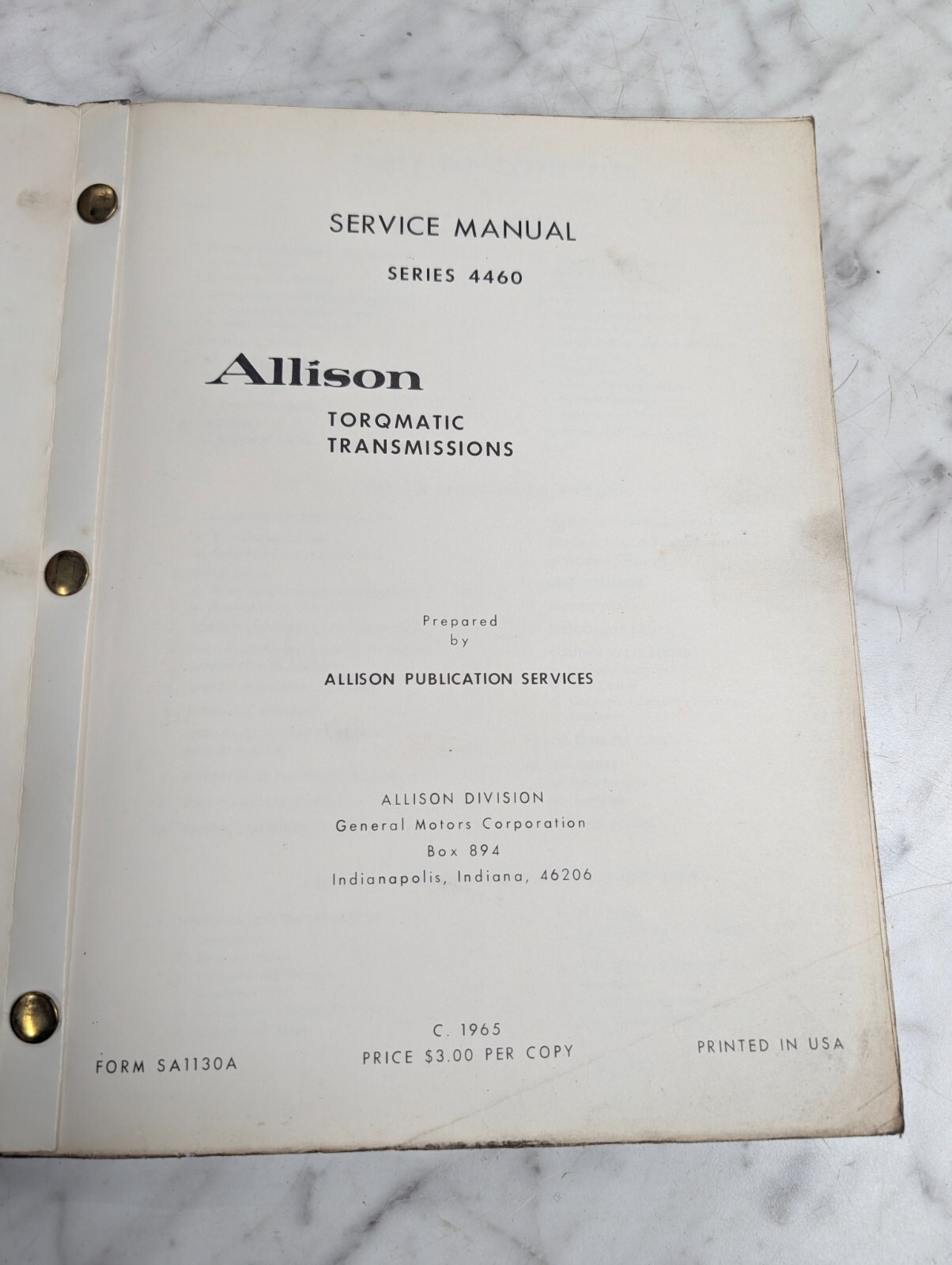 SERVICE MANUAL

SERIES 4460

Allison

TORQMATIC
TRANSMISSIONS

Prepared
by

ALLISON PUBLICATION SERVICES

ALLISON DIVISION
General Motors Corporation
Box 894
Indianapolis, Indiana, 46206

FORM SA1130A

C. 1965
PRICE $3.00 PER COPY

PRINTED IN USA